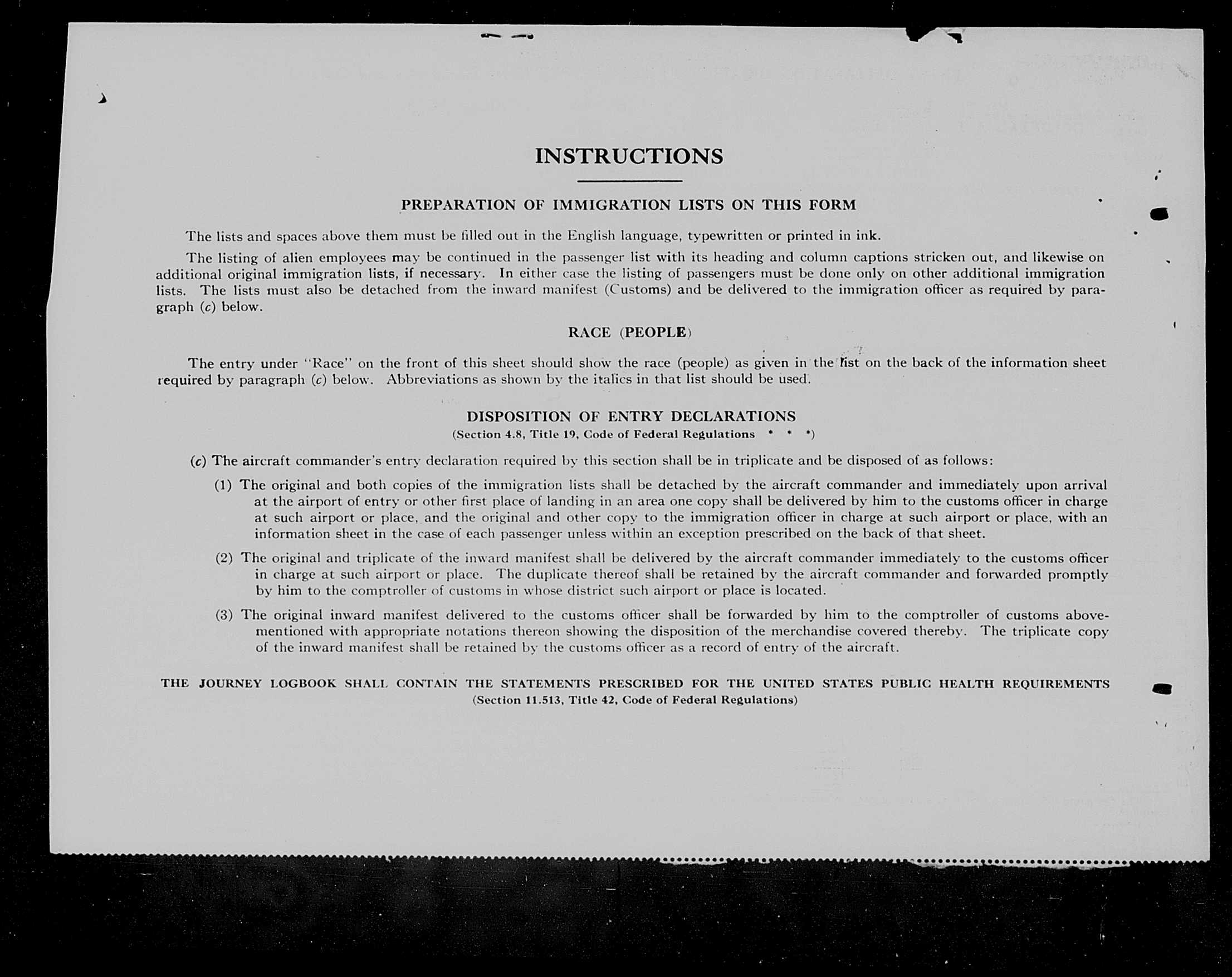 INSTRUCTIONS

PREPARATION OF IMMIGRATION LISTS ON THIS FORM

The lists and spaces above them must be filled out in the English language, typewritten or printed in ink.

The listing of alien employees may be continued in the passenger list with its heading and column captions stricken out, and likewise on additional original immigration lists, if necessary. In either case the listing of passengers must be done only on other additional immigration lists. The lists must also be detached from the inward manifest (Customs) and be delivered to the immigration officer as required by paragraph (c) below.

RACE (PEOPLE)

The entry under "Race" on the front of this sheet should show the race (people) as given in the list on the back of the information sheet required by paragraph (c) below. Abbreviations as shown by the italics in that list should be used.

DISPOSITION OF ENTRY DECLARATIONS
(Section 4.8, Title 19, Code of Federal Regulations * * *)

(c) The aircraft commander's entry declaration required by this section shall be in triplicate and be disposed of as follows:

(1) The original and both copies of the immigration lists shall be detached by the aircraft commander and immediately upon arrival at the airport of entry or other first place of landing in an area one copy shall be delivered by him to the customs officer in charge at such airport or place, and the original and other copy to the immigration officer in charge at such airport or place, with an information sheet in the case of each passenger unless within an exception prescribed on the back of that sheet.

(2) The original and triplicate of the inward manifest shall be delivered by the aircraft commander immediately to the customs officer in charge at such airport or place. The duplicate thereof shall be retained by the aircraft commander and forwarded promptly by him to the comptroller of customs in whose district such airport or place is located.

(3) The original inward manifest delivered to the customs officer shall be forwarded by him to the comptroller of customs abovementioned with appropriate notations thereon showing the disposition of the merchandise covered thereby. The triplicate copy of the inward manifest shall be retained by the customs officer as a record of entry of the aircraft.

THE JOURNEY LOGBOOK SHALL CONTAIN THE STATEMENTS PRESCRIBED FOR THE UNITED STATES PUBLIC HEALTH REQUIREMENTS
(Section 11.513, Title 42, Code of Federal Regulations)